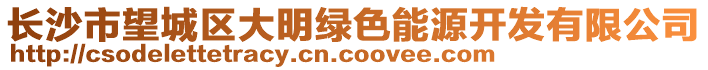 长沙市望城区大明绿色能源开发有限公司
http://csodelettetracy.cn.coovee.com